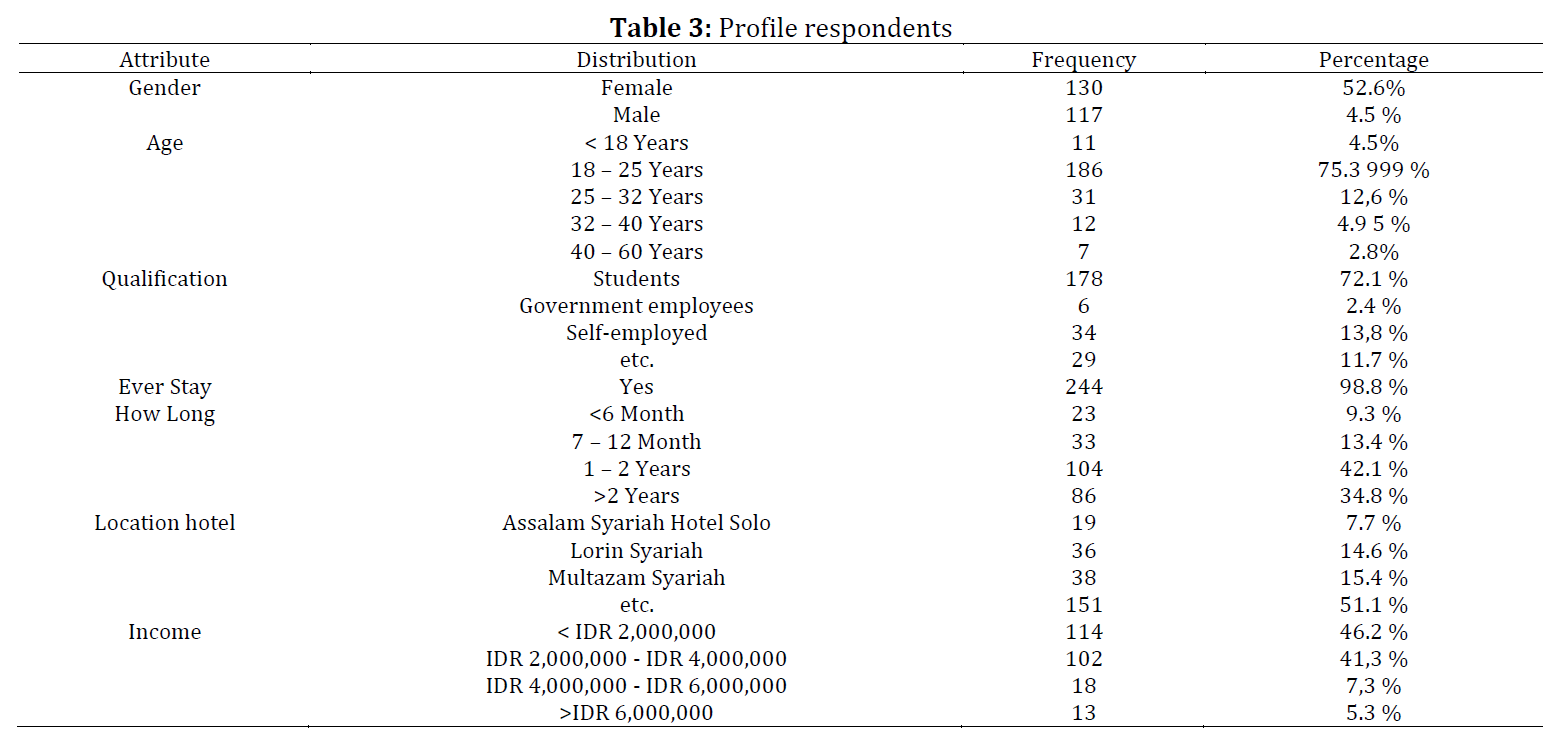 **Table 3:** Profile respondents

| Attribute | Distribution | Frequency | Percentage |
|---|---|---|---|
| Gender | Female | 130 | 52.6% |
| | Male | 117 | 4.5 % |
| Age | < 18 Years | 11 | 4.5% |
| | 18 – 25 Years | 186 | 75.3 999 % |
| | 25 – 32 Years | 31 | 12,6 % |
| | 32 – 40 Years | 12 | 4.9 5 % |
| | 40 – 60 Years | 7 | 2.8% |
| Qualification | Students | 178 | 72.1 % |
| | Government employees | 6 | 2.4 % |
| | Self-employed | 34 | 13,8 % |
| | etc. | 29 | 11.7 % |
| Ever Stay | Yes | 244 | 98.8 % |
| How Long | <6 Month | 23 | 9.3 % |
| | 7 – 12 Month | 33 | 13.4 % |
| | 1 – 2 Years | 104 | 42.1 % |
| | >2 Years | 86 | 34.8 % |
| Location hotel | Assalam Syariah Hotel Solo | 19 | 7.7 % |
| | Lorin Syariah | 36 | 14.6 % |
| | Multazam Syariah | 38 | 15.4 % |
| | etc. | 151 | 51.1 % |
| Income | < IDR 2,000,000 | 114 | 46.2 % |
| | IDR 2,000,000 - IDR 4,000,000 | 102 | 41,3 % |
| | IDR 4,000,000 - IDR 6,000,000 | 18 | 7,3 % |
| | >IDR 6,000,000 | 13 | 5.3 % |